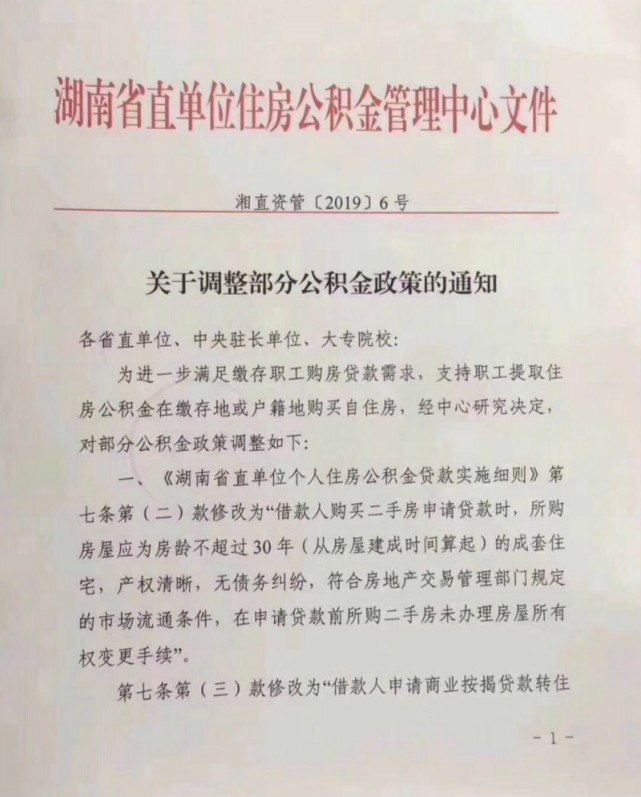 湖南省直单位住房公积金管理中心文件

湘直资管〔2019〕6号

关于调整部分公积金政策的通知

各省直单位、中央驻长单位、大专院校:

为进一步满足缴存职工购房贷款需求，支持职工提取住房公积金在缴存地或户籍地购买自住房，经中心研究决定，对部分公积金政策调整如下:

一、《湖南省直单位个人住房公积金贷款实施细则》第七条第（二）款修改为“借款人购买二手房申请贷款时，所购房屋应为房龄不超过30年（从房屋建成时间算起）的成套住宅，产权清晰，无债务纠纷，符合房地产交易管理部门规定的市场流通条件，在申请贷款前所购二手房未办理房屋所有权变更手续”。

第七条第（三）款修改为“借款人申请商业按揭贷款转住

- 1 -